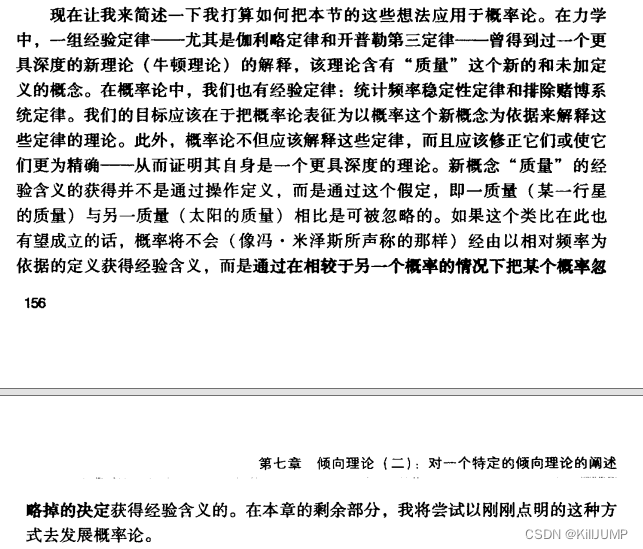 现在让我来简述一下我打算如何把本节的这些想法应用于概率论。在力学中，一组经验定律——尤其是伽利略定律和开普勒第三定律——曾得到过一个更具深度的新理论（牛顿理论）的解释，该理论含有“质量”这个新的和未加定义的概念。在概率论中，我们也有经验定律：统计频率稳定性定律和排除赌博系统定律。我们的目标应该在于把概率论表征为以概率这个新概念为依据来解释这些定律的理论。此外，概率论不但应该解释这些定律，而且应该修正它们或使它们更为精确——从而证明其自身是一个更具深度的理论。新概念“质量”的经验含义的获得并不是通过操作定义，而是通过这个假定，即一质量（某一行星的质量）与另一质量（太阳的质量）相比是可被忽略的。如果这个类比在此也有望成立的话，概率将不会（像冯·米泽斯所声称的那样）经由以相对频率为依据的定义获得经验含义，而是通过在相较于另一个概率的情况下把某个概率忽

156

第七章　倾向理论（二）：对一个特定的倾向理论的阐述

略掉的决定获得经验含义的。在本章的剩余部分，我将尝试以刚刚点明的这种方式去发展概率论。

CSDN @KillJUMP